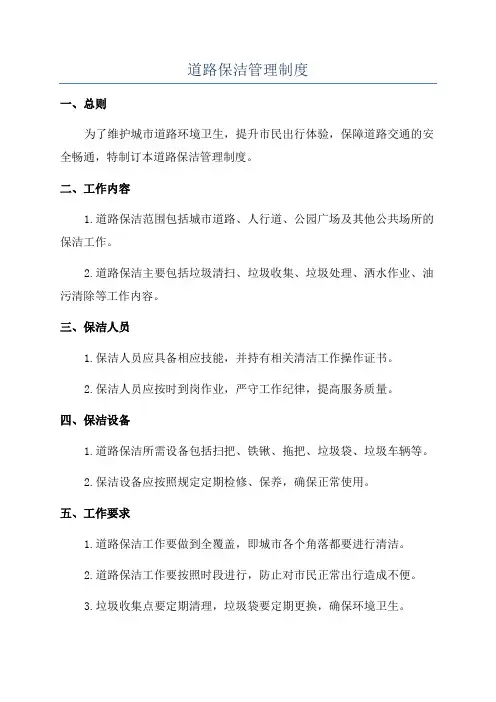 道路保洁管理制度

一、总则

为了维护城市道路环境卫生，提升市民出行体验，保障道路交通的安全畅通，特制订本道路保洁管理制度。

二、工作内容

1.道路保洁范围包括城市道路、人行道、公园广场及其他公共场所的保洁工作。

2.道路保洁主要包括垃圾清扫、垃圾收集、垃圾处理、洒水作业、油污清除等工作内容。

三、保洁人员

1.保洁人员应具备相应技能，并持有相关清洁工作操作证书。

2.保洁人员应按时到岗作业，严守工作纪律，提高服务质量。

四、保洁设备

1.道路保洁所需设备包括扫把、铁锹、拖把、垃圾袋、垃圾车辆等。

2.保洁设备应按照规定定期检修、保养，确保正常使用。

五、工作要求

1.道路保洁工作要做到全覆盖，即城市各个角落都要进行清洁。

2.道路保洁工作要按照时段进行，防止对市民正常出行造成不便。

3.垃圾收集点要定期清理，垃圾袋要定期更换，确保环境卫生。